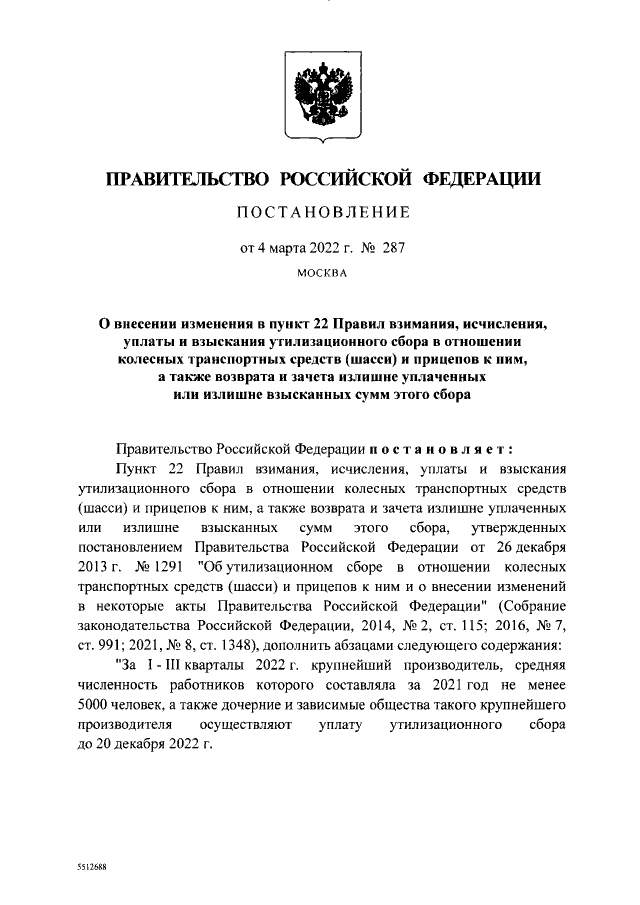 ПРАВИТЕЛЬСТВО РОССИЙСКОЙ ФЕДЕРАЦИИ

ПОСТАНОВЛЕНИЕ

от 4 марта 2022 г. № 287

МОСКВА

О внесении изменения в пункт 22 Правил взимания, исчисления, уплаты и взыскания утилизационного сбора в отношении колесных транспортных средств (шасси) и прицепов к ним, а также возврата и зачета излишне уплаченных или излишне взысканных сумм этого сбора

Правительство Российской Федерации постановляет:

Пункт 22 Правил взимания, исчисления, уплаты и взыскания утилизационного сбора в отношении колесных транспортных средств (шасси) и прицепов к ним, а также возврата и зачета излишне уплаченных или излишне взысканных сумм этого сбора, утвержденных постановлением Правительства Российской Федерации от 26 декабря 2013 г. № 1291 "Об утилизационном сборе в отношении колесных транспортных средств (шасси) и прицепов к ним и о внесении изменений в некоторые акты Правительства Российской Федерации" (Собрание законодательства Российской Федерации, 2014, № 2, ст. 115; 2016, № 7, ст. 991; 2021, № 8, ст. 1348), дополнить абзацами следующего содержания:

"За I - III кварталы 2022 г. крупнейший производитель, средняя численность работников которого составляла за 2021 год не менее 5000 человек, а также дочерние и зависимые общества такого крупнейшего производителя осуществляют уплату утилизационного сбора до 20 декабря 2022 г.

5512688